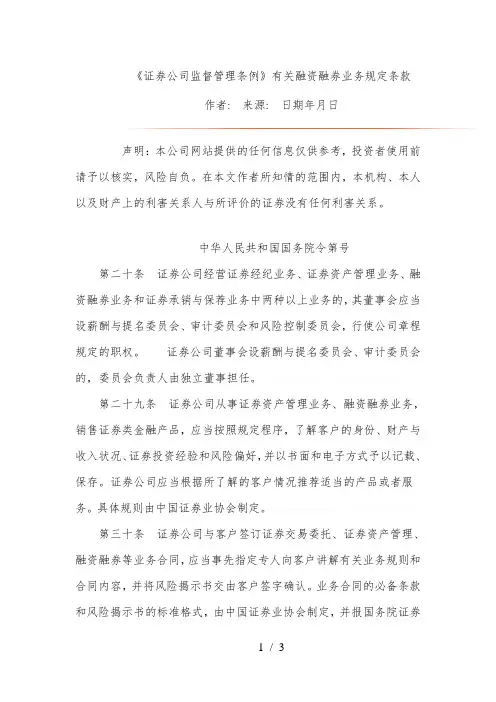 《证券公司监督管理条例》有关融资融券业务规定条款

作者： 来源： 日期年月日

声明：本公司网站提供的任何信息仅供参考，投资者使用前请予以核实，风险自负。在本文作者所知情的范围内，本机构、本人以及财产上的利害关系人与所评价的证券没有任何利害关系。

中华人民共和国国务院令第号

第二十条 证券公司经营证券经纪业务、证券资产管理业务、融资融券业务和证券承销与保荐业务中两种以上业务的，其董事会应当设薪酬与提名委员会、审计委员会和风险控制委员会，行使公司章程规定的职权。 证券公司董事会设薪酬与提名委员会、审计委员会的，委员会负责人由独立董事担任。

第二十九条 证券公司从事证券资产管理业务、融资融券业务，销售证券类金融产品，应当按照规定程序，了解客户的身份、财产与收入状况、证券投资经验和风险偏好，并以书面和电子方式予以记载、保存。证券公司应当根据所了解的客户情况推荐适当的产品或者服务。具体规则由中国证券业协会制定。

第三十条 证券公司与客户签订证券交易委托、证券资产管理、融资融券等业务合同，应当事先指定专人向客户讲解有关业务规则和合同内容，并将风险揭示书交由客户签字确认。业务合同的必备条款和风险揭示书的标准格式，由中国证券业协会制定，并报国务院证券

1 / 3